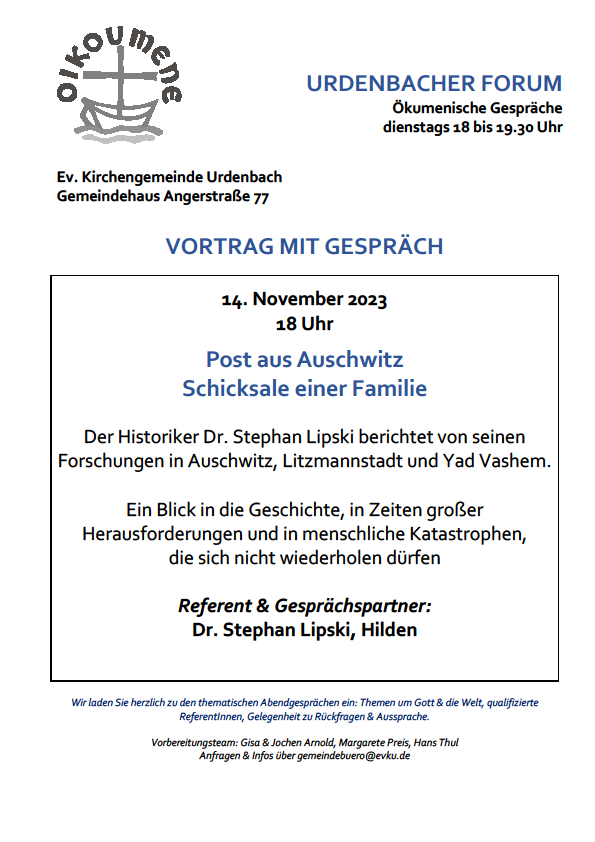 oikoumene

URDENBACHER FORUM
Ökumenische Gespräche
dienstags 18 bis 19.30 Uhr

Ev. Kirchengemeinde Urdenbach
Gemeindehaus Angerstraße 77

VORTRAG MIT GESPRÄCH

14. November 2023
18 Uhr

Post aus Auschwitz
Schicksale einer Familie

Der Historiker Dr. Stephan Lipski berichtet von seinen Forschungen in Auschwitz, Litzmannstadt und Yad Vashem.

Ein Blick in die Geschichte, in Zeiten großer Herausforderungen und in menschliche Katastrophen, die sich nicht wiederholen dürfen

Referent & Gesprächspartner:
Dr. Stephan Lipski, Hilden

Wir laden Sie herzlich zu den thematischen Abendgesprächen ein: Themen um Gott & die Welt, qualifizierte ReferentInnen, Gelegenheit zu Rückfragen & Aussprache.

Vorbereitungsteam: Gisa & Jochen Arnold, Margarete Preis, Hans Thul
Anfragen & Infos über gemeindebuero@evku.de